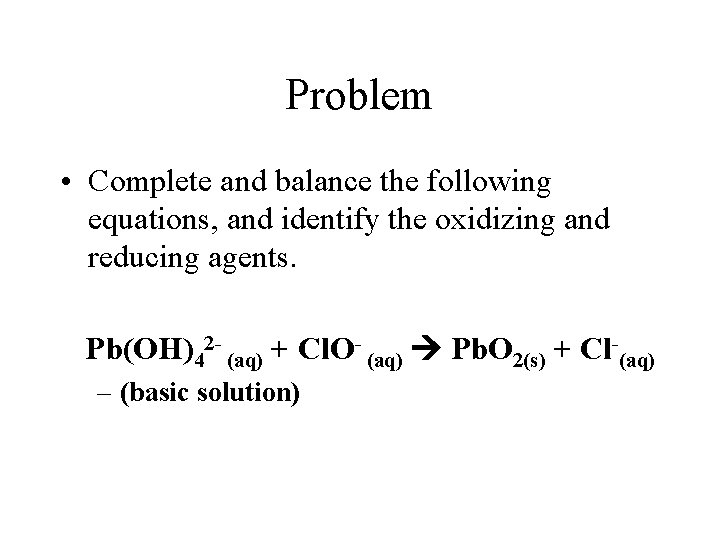 Problem

• Complete and balance the following equations, and identify the oxidizing and reducing agents.

$Pb(OH)_4^{2-}{}_{(aq)} + ClO^-{}_{(aq)} \rightarrow PbO_{2(s)} + Cl^-{}_{(aq)}$

– (basic solution)